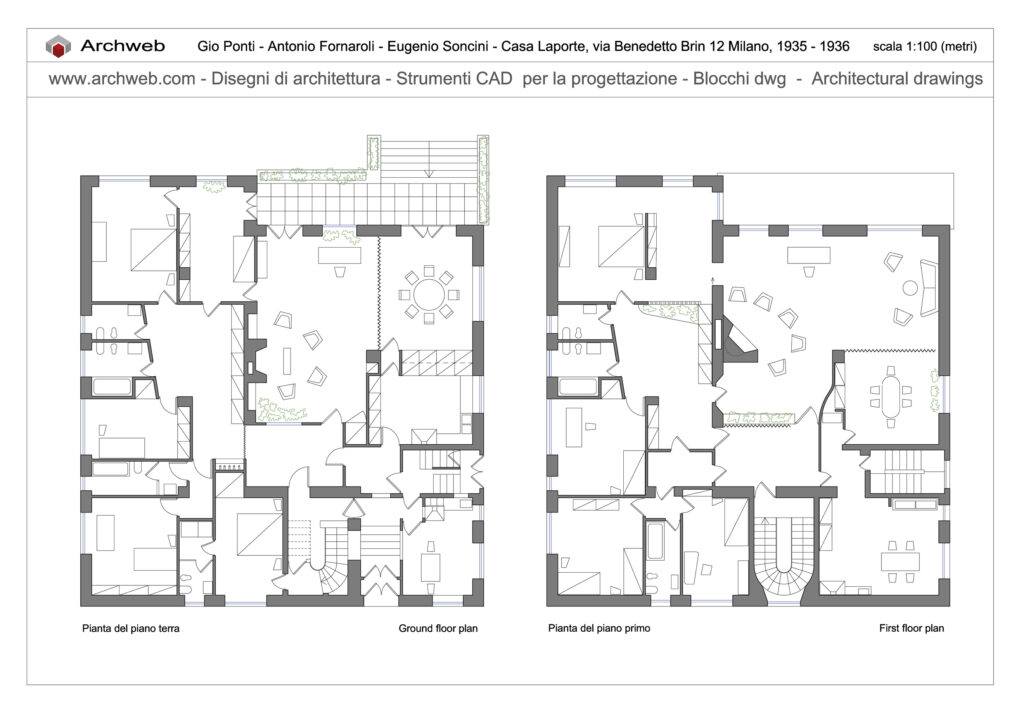 Archweb   Gio Ponti - Antonio Fornaroli - Eugenio Soncini - Casa Laporte, via Benedetto Brin 12 Milano, 1935 - 1936   scala 1:100 (metri)

www.archweb.com - Disegni di architettura - Strumenti CAD per la progettazione - Blocchi dwg - Architectural drawings

Pianta del piano terra

Ground floor plan

Pianta del piano primo

First floor plan